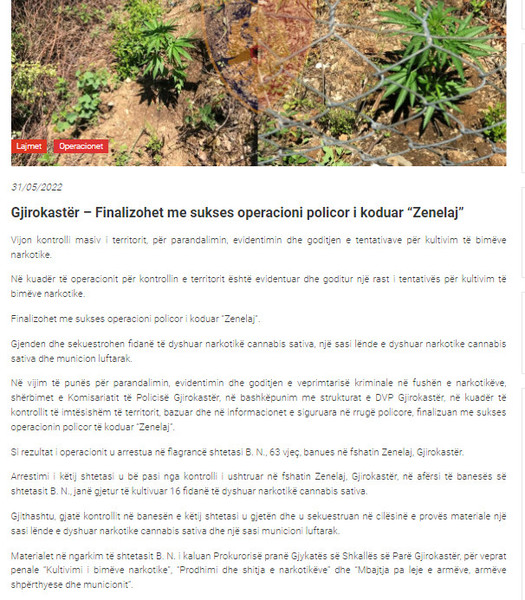 Lajmet Operacionet

31/05/2022

Gjirokastër – Finalizohet me sukses operacioni policor i koduar “Zenelaj”

Vijon kontrolli masiv i territorit, për parandalimin, evidentimin dhe goditjen e tentativave për kultivim të bimëve narkotike.

Në kuadër të operacionit për kontrollin e territorit është evidentuar dhe goditur një rast i tentativës për kultivim të bimëve narkotike.

Finalizohet me sukses operacioni policor i koduar “Zenelaj”.

Gjenden dhe sekuestrohen fidanë të dyshuar narkotikë cannabis sativa, një sasi lënde e dyshuar narkotike cannabis sativa dhe municion luftarak.

Në vijim të punës për parandalimin, evidentimin dhe goditjen e veprimtarisë kriminale në fushën e narkotikëve, shërbimet e Komisariatit të Policisë Gjirokastër, në bashkëpunim me strukturat e DVP Gjirokastër, në kuadër të kontrollit të imtësishëm të territorit, bazuar dhe në informacionet e siguruara në rrugë policore, finalizuan me sukses operacionin policor të koduar “Zenelaj”.

Si rezultat i operacionit u arrestua në flagrancë shtetasi B. N., 63 vjeç, banues në fshatin Zenelaj, Gjirokastër.

Arrestimi i këtij shtetasi u bë pasi nga kontrolli i ushtruar në fshatin Zenelaj, Gjirokastër, në afërsi të banesës së shtetasit B. N., janë gjetur të kultivuar 16 fidanë të dyshuar narkotikë cannabis sativa.

Gjithashtu, gjatë kontrollit në banesën e këtij shtetasi u gjetën dhe u sekuestruan në cilësinë e provës materiale një sasi lënde e dyshuar narkotike cannabis sativa dhe një sasi municioni luftarak.

Materialet në ngarkim të shtetasit B. N. i kaluan Prokurorisë pranë Gjykatës së Shkallës së Parë Gjirokastër, për veprat penale “Kultivimi i bimëve narkotike”, “Prodhimi dhe shitja e narkotikëve” dhe “Mbajtja pa leje e armëve, armëve shpërthyese dhe municionit”.